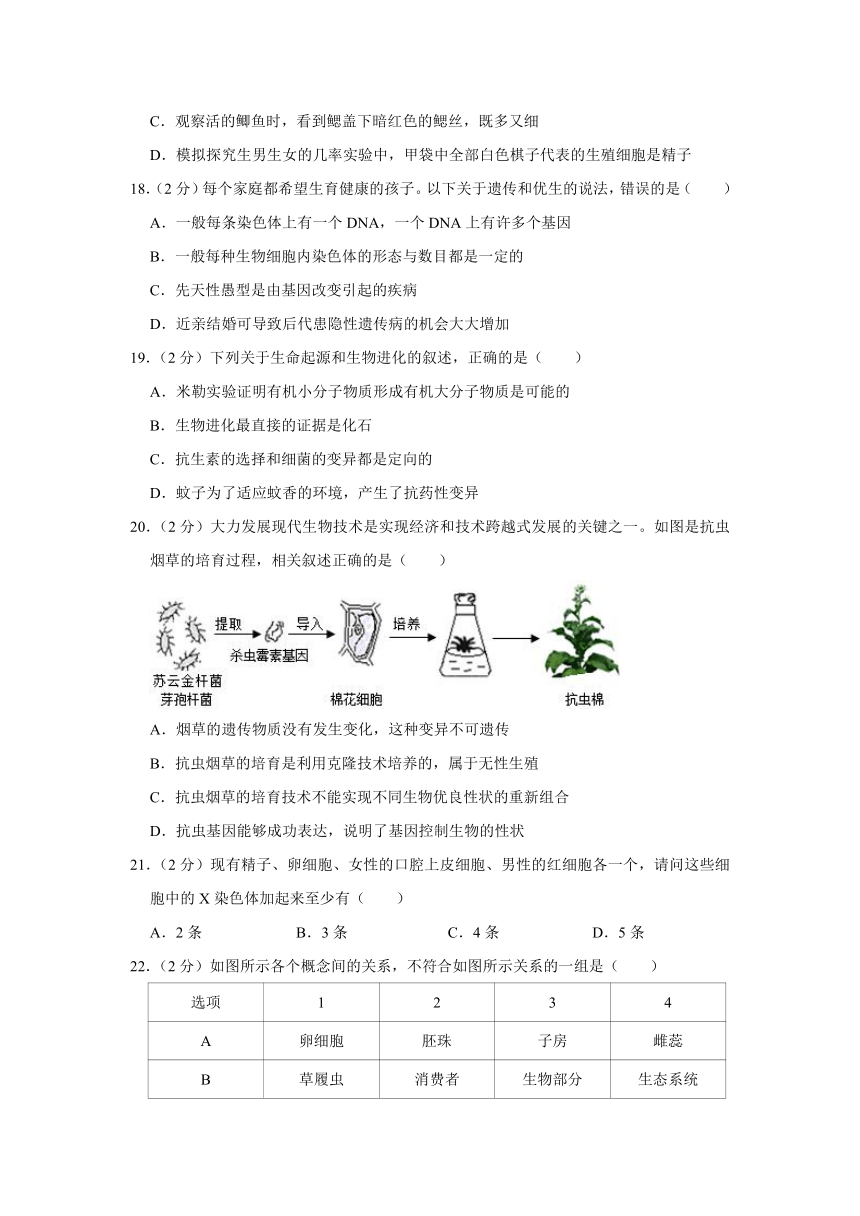 C．观察活的鲫鱼时，看到鳃盖下暗红色的鳃丝，既多又细

D．模拟探究生男生女的几率实验中，甲袋中全部白色棋子代表的生殖细胞是精子

18.（2 分）每个家庭都希望生育健康的孩子。以下关于遗传和优生的说法，错误的是（　　）

A．一般每条染色体上有一个 DNA，一个 DNA 上有许多个基因

B．一般每种生物细胞内染色体的形态与数目都是一定的

C．先天性愚型是由基因改变引起的疾病

D．近亲结婚可导致后代患隐性遗传病的机会大大增加

19.（2 分）下列关于生命起源和生物进化的叙述，正确的是（　　）

A．米勒实验证明有机小分子物质形成有机大分子物质是可能的

B．生物进化最直接的证据是化石

C．抗生素的选择和细菌的变异都是定向的

D．蚊子为了适应蚊香的环境，产生了抗药性变异

20.（2 分）大力发展现代生物技术是实现经济和技术跨越式发展的关键之一。如图是抗虫烟草的培育过程，相关叙述正确的是（　　）

提取 导入 培养
杀虫毒素基因
苏云金杆菌 芽孢杆菌
棉花细胞
抗虫棉

A．烟草的遗传物质没有发生变化，这种变异不可遗传

B．抗虫烟草的培育是利用克隆技术培养的，属于无性生殖

C．抗虫烟草的培育技术不能实现不同生物优良性状的重新组合

D．抗虫基因能够成功表达，说明了基因控制生物的性状

21.（2 分）现有精子、卵细胞、女性的口腔上皮细胞、男性的红细胞各一个，请问这些细胞中的 X 染色体加起来至少有（　　）

A．2 条　　B．3 条　　C．4 条　　D．5 条

22.（2 分）如图所示各个概念间的关系，不符合如图所示关系的一组是（　　）

| 选项 | 1 | 2 | 3 | 4 |
|---|---|---|---|---|
| A | 卵细胞 | 胚珠 | 子房 | 雌蕊 |
| B | 草履虫 | 消费者 | 生物部分 | 生态系统 |